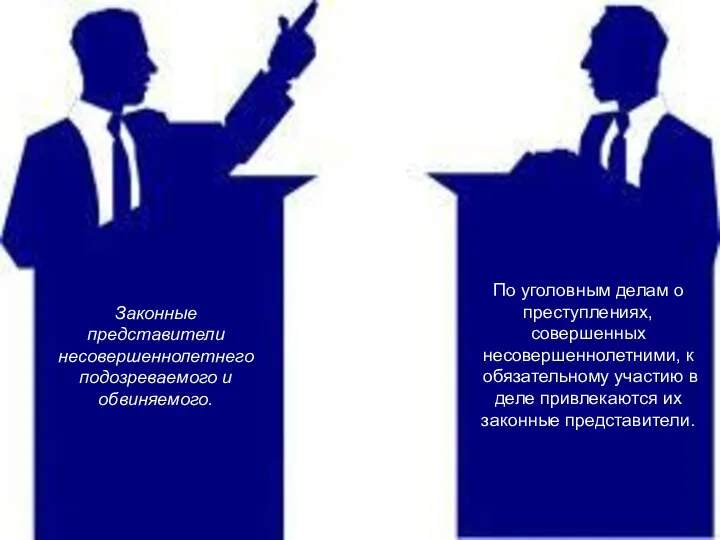 Законные представители несовершеннолетнего подозреваемого и обвиняемого.

По уголовным делам о преступлениях, совершенных несовершеннолетними, к обязательному участию в деле привлекаются их законные представители.